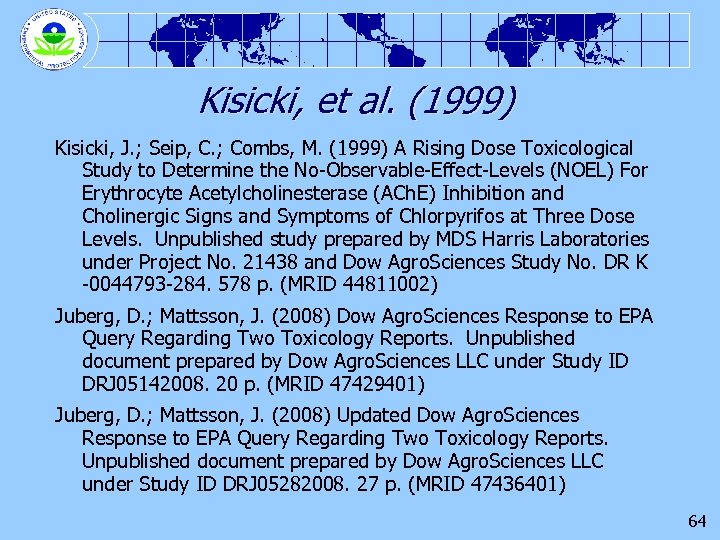 Kisicki, et al. (1999)

Kisicki, J.; Seip, C.; Combs, M. (1999) A Rising Dose Toxicological Study to Determine the No-Observable-Effect-Levels (NOEL) For Erythrocyte Acetylcholinesterase (AChE) Inhibition and Cholinergic Signs and Symptoms of Chlorpyrifos at Three Dose Levels. Unpublished study prepared by MDS Harris Laboratories under Project No. 21438 and Dow AgroSciences Study No. DR K -0044793-284. 578 p. (MRID 44811002)

Juberg, D.; Mattsson, J. (2008) Dow AgroSciences Response to EPA Query Regarding Two Toxicology Reports. Unpublished document prepared by Dow AgroSciences LLC under Study ID DRJ05142008. 20 p. (MRID 47429401)

Juberg, D.; Mattsson, J. (2008) Updated Dow AgroSciences Response to EPA Query Regarding Two Toxicology Reports. Unpublished document prepared by Dow AgroSciences LLC under Study ID DRJ05282008. 27 p. (MRID 47436401)

64